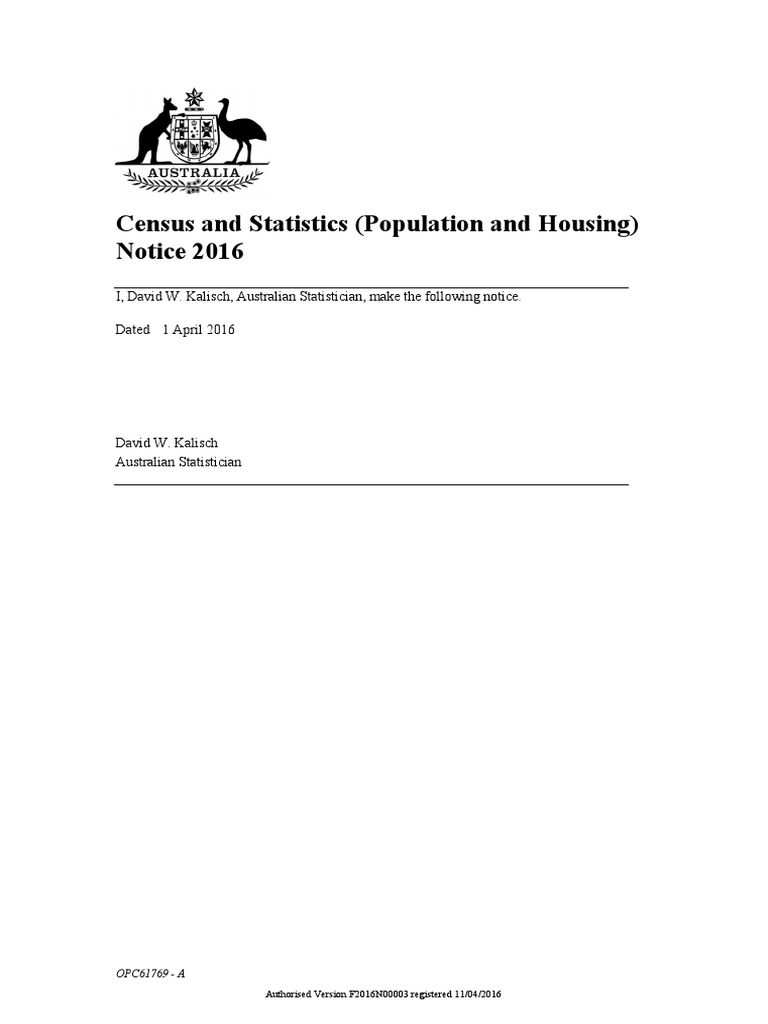 AUSTRALIA

Census and Statistics (Population and Housing) Notice 2016

I, David W. Kalisch, Australian Statistician, make the following notice.

Dated 1 April 2016

David W. Kalisch
Australian Statistician

OPC61769 - A

Authorised Version F2016N00003 registered 11/04/2016